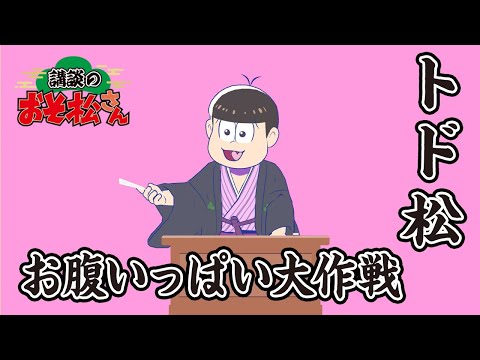 講談の
おそ松さん

トド松

お腹いっぱい大作戦